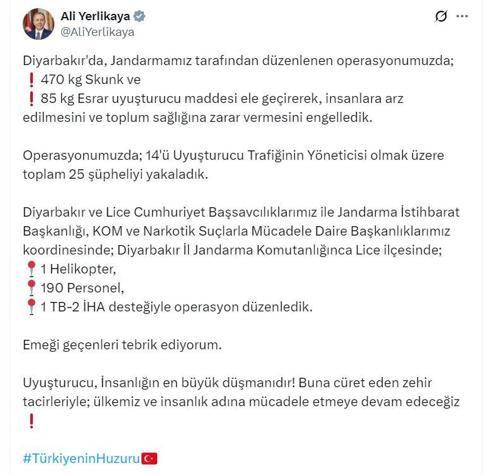 Ali Yerlikaya
@AliYerlikaya

Diyarbakır'da, Jandarmamız tarafından düzenlenen operasyonumuzda;
❗ 470 kg Skunk ve
❗ 85 kg Esrar uyuşturucu maddesi ele geçirerek, insanlara arz edilmesini ve toplum sağlığına zarar vermesini engelledik.

Operasyonumuzda; 14'ü Uyuşturucu Trafiğinin Yöneticisi olmak üzere toplam 25 şüpheliyi yakaladık.

Diyarbakır ve Lice Cumhuriyet Başsavcılıklarımız ile Jandarma İstihbarat Başkanlığı, KOM ve Narkotik Suçlarla Mücadele Daire Başkanlıklarımız koordinesinde; Diyarbakır İl Jandarma Komutanlığınca Lice ilçesinde;
📍1 Helikopter,
📍190 Personel,
📍1 TB-2 İHA desteğiyle operasyon düzenledik.

Emeği geçenleri tebrik ediyorum.

Uyuşturucu, İnsanlığın en büyük düşmanıdır! Buna cüret eden zehir tacirleriyle; ülkemiz ve insanlık adına mücadele etmeye devam edeceğiz
❗

#TürkiyeninHuzuru🇹🇷